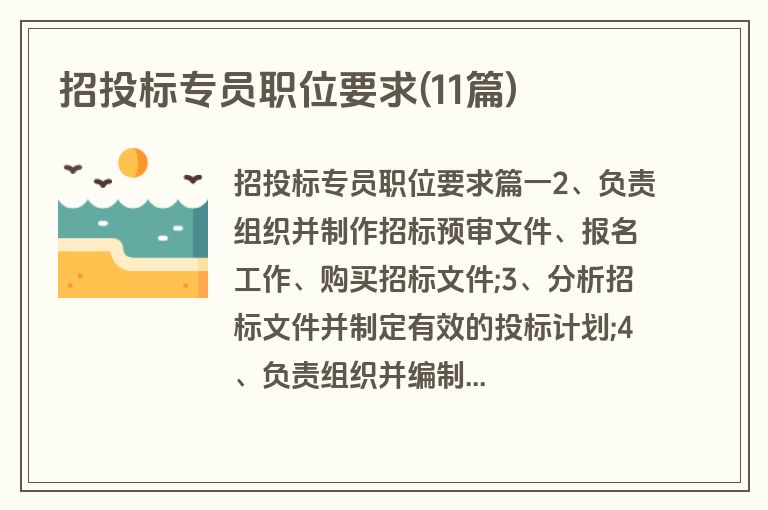 招投标专员职位要求(11篇)

招投标专员职位要求篇一2、负责组织并制作招标预审文件、报名工作、购买招标文件;3、分析招标文件并制定有效的投标计划;4、负责组织并编制...